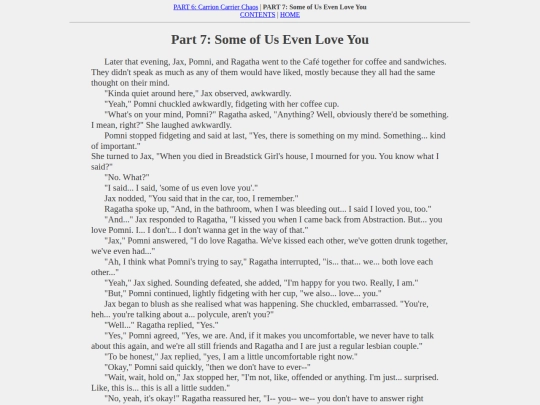 PART 6: Carrion Carrier Chaos | PART 7: Some of Us Even Love You
CONTENTS | HOME

Part 7: Some of Us Even Love You

Later that evening, Jax, Pomni, and Ragatha went to the Café together for coffee and sandwiches. They didn't speak as much as any of them would have liked, mostly because they all had the same thought on their mind.

"Kinda quiet around here," Jax observed, awkwardly.

"Yeah," Pomni chuckled awkwardly, fidgeting with her coffee cup.

"What's on your mind, Pomni?" Ragatha asked, "Anything? Well, obviously there'd be something. I mean, right?" She laughed awkwardly.

Pomni stopped fidgeting and said at last, "Yes, there is something on my mind. Something... kind of important."

She turned to Jax, "When you died in Breadstick Girl's house, I mourned for you. You know what I said?"

"No. What?"

"I said... I said, 'some of us even love you'."

Jax nodded, "You said that in the car, too, I remember."

Ragatha spoke up, "And, in the bathroom, when I was bleeding out... I said I loved you, too."

"And..." Jax responded to Ragatha, "I kissed you when I came back from Abstraction. But... you love Pomni. I... I don't... I don't wanna get in the way of that."

"Jax," Pomni answered, "I do love Ragatha. We've kissed each other, we've gotten drunk together, we've even had..."

"Ah, I think what Pomni's trying to say," Ragatha interrupted, "is... that... we... both love each other..."

"Yeah," Jax sighed. Sounding defeated, she added, "I'm happy for you two. Really, I am."

"But," Pomni continued, lightly fidgeting with her cup, "we also... love... you."

Jax began to blush as she realised what was happening. She chuckled, embarrassed. "You're, heh... you're talking about a... polycule, aren't you?"

"Well..." Ragatha replied, "Yes."

"Yes," Pomni agreed, "Yes, we are. And, if it makes you uncomfortable, we never have to talk about this again, and we're all still friends and Ragatha and I are just a regular lesbian couple."

"To be honest," Jax replied, "yes, I am a little uncomfortable right now."

"Okay," Pomni said quickly, "then we don't have to ever--"

"Wait, wait, hold on," Jax stopped her, "I'm not, like, offended or anything. I'm just... surprised. Like, this is... this is all a little sudden."

"No, yeah, it's okay!" Ragatha reassured her, "I-- you-- we-- you don't have to answer right